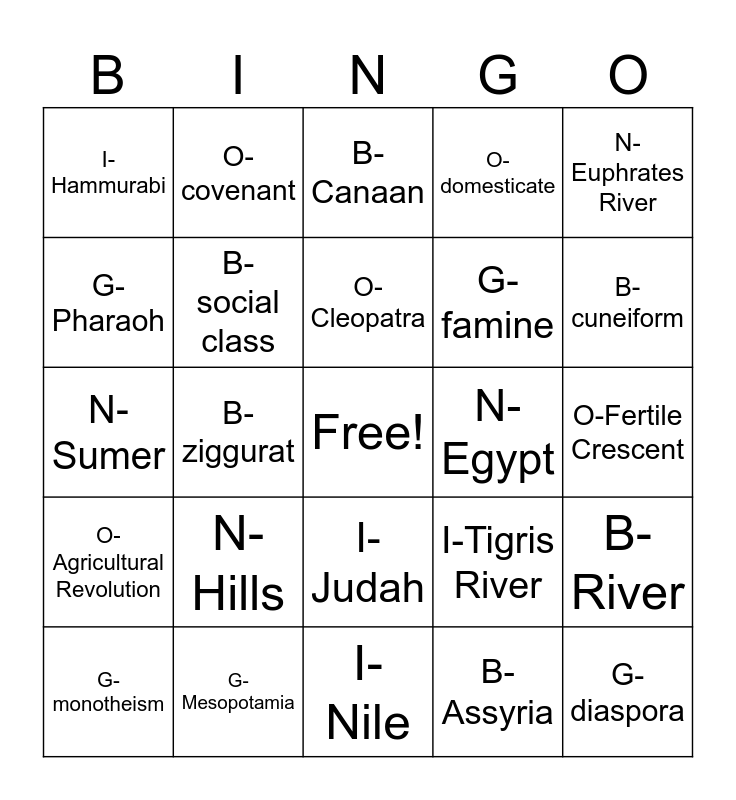 | B | I | N | G | O |
|---|---|---|---|---|
| I-Hammurabi | O-covenant | B-Canaan | O-domesticate | N-Euphrates River |
| G-Pharaoh | B-social class | O-Cleopatra | G-famine | B-cuneiform |
| N-Sumer | B-ziggurat | Free! | N-Egypt | O-Fertile Crescent |
| O-Agricultural Revolution | N-Hills | I-Judah | I-Tigris River | B-River |
| G-monotheism | G-Mesopotamia | I-Nile | B-Assyria | G-diaspora |